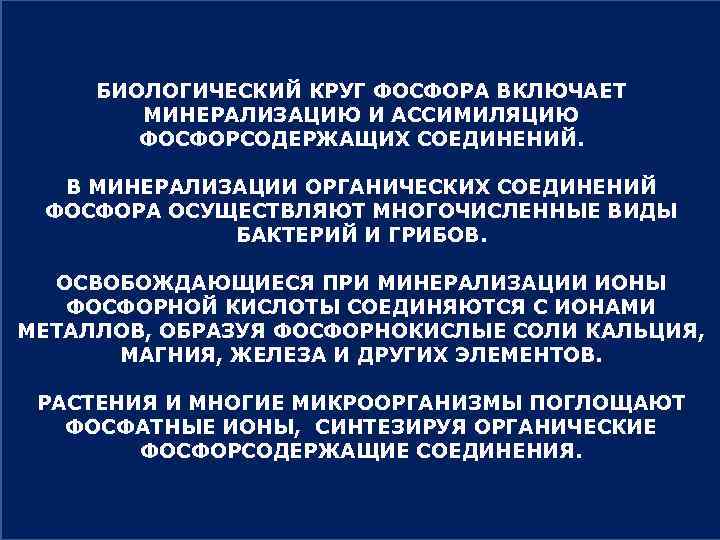 БИОЛОГИЧЕСКИЙ КРУГ ФОСФОРА ВКЛЮЧАЕТ МИНЕРАЛИЗАЦИЮ И АССИМИЛЯЦИЮ ФОСФОРСОДЕРЖАЩИХ СОЕДИНЕНИЙ.

В МИНЕРАЛИЗАЦИИ ОРГАНИЧЕСКИХ СОЕДИНЕНИЙ ФОСФОРА ОСУЩЕСТВЛЯЮТ МНОГОЧИСЛЕННЫЕ ВИДЫ БАКТЕРИЙ И ГРИБОВ.

ОСВОБОЖДАЮЩИЕСЯ ПРИ МИНЕРАЛИЗАЦИИ ИОНЫ ФОСФОРНОЙ КИСЛОТЫ СОЕДИНЯЮТСЯ С ИОНАМИ МЕТАЛЛОВ, ОБРАЗУЯ ФОСФОРНОКИСЛЫЕ СОЛИ КАЛЬЦИЯ, МАГНИЯ, ЖЕЛЕЗА И ДРУГИХ ЭЛЕМЕНТОВ.

РАСТЕНИЯ И МНОГИЕ МИКРООРГАНИЗМЫ ПОГЛОЩАЮТ ФОСФАТНЫЕ ИОНЫ, СИНТЕЗИРУЯ ОРГАНИЧЕСКИЕ ФОСФОРСОДЕРЖАЩИЕ СОЕДИНЕНИЯ.